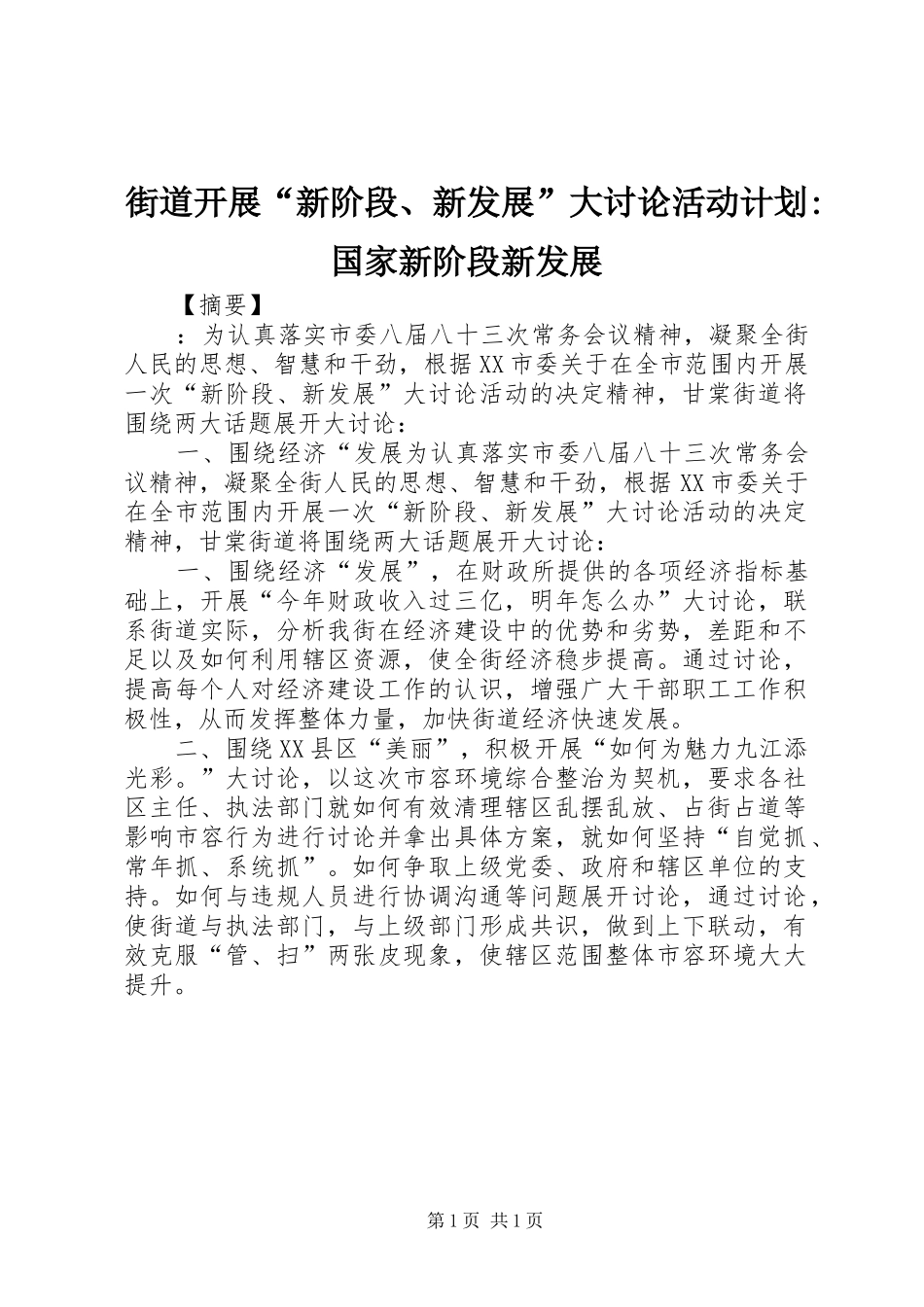 街道开展“新阶段、新发展”大讨论活动计划：国家新阶段新发展

【摘要】

：为认真落实市委八届八十三次常务会议精神，凝聚全街人民的思想、智慧和干劲，根据XX市委关于在全市范围内开展一次“新阶段、新发展”大讨论活动的决定精神，甘棠街道将围绕两大话题展开大讨论：

一、围绕经济“发展为认真落实市委八届八十三次常务会议精神，凝聚全街人民的思想、智慧和干劲，根据XX市委关于在全市范围内开展一次“新阶段、新发展”大讨论活动的决定精神，甘棠街道将围绕两大话题展开大讨论：

一、围绕经济“发展”，在财政所提供的各项经济指标基础上，开展“今年财政收入过三亿，明年怎么办”大讨论，联系街道实际，分析我街在经济建设中的优势和劣势，差距和不足以及如何利用辖区资源，使全街经济稳步提高。通过讨论，提高每个人对经济建设工作的认识，增强广大干部职工工作积极性，从而发挥整体力量，加快街道经济快速发展。

二、围绕XX县区“美丽”，积极开展“如何为魅力九江添光彩。”大讨论，以这次市容环境综合整治为契机，要求各社区主任、执法部门就如何有效清理辖区乱摆乱放、占街占道等影响市容行为进行讨论并拿出具体方案，就如何坚持“自觉抓、常年抓、系统抓”。如何争取上级党委、政府和辖区单位的支持。如何与违规人员进行协调沟通等问题展开讨论，通过讨论，使街道与执法部门，与上级部门形成共识，做到上下联动，有效克服“管、扫”两张皮现象，使辖区范围整体市容环境大大提升。

第1页 共1页